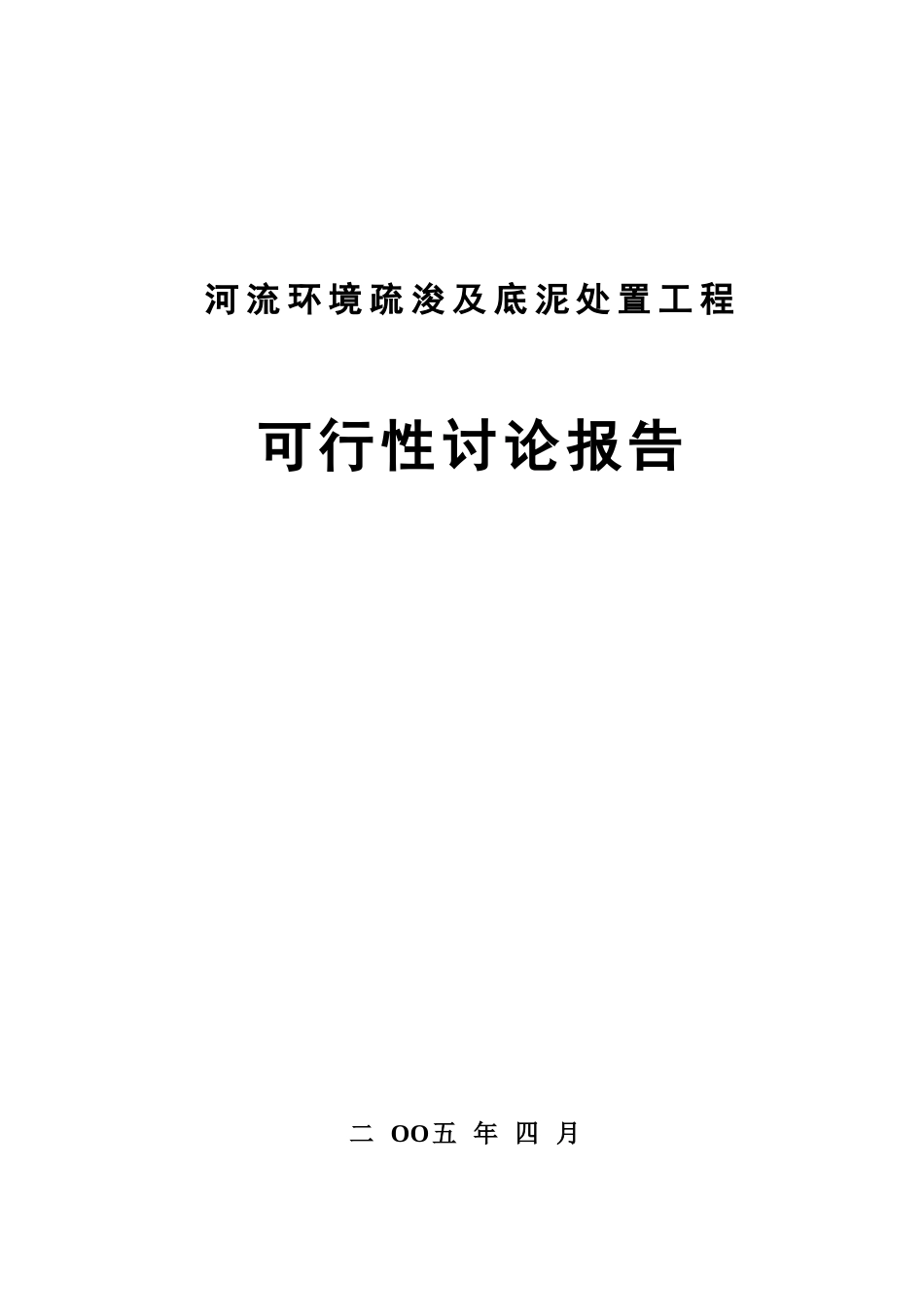 河流环境疏浚及底泥处置工程

可行性讨论报告

二 OO五 年 四 月